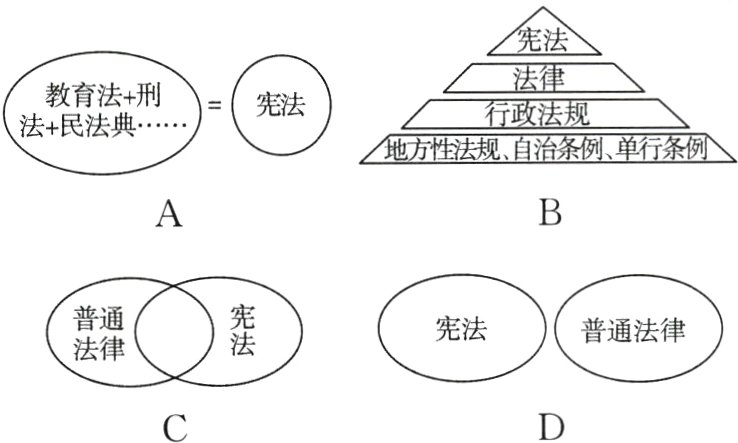 教育法+刑法+民法典……

=

宪法

A

宪法

法律

行政法规

地方性法规、自治条例、单行条例

B

普通法律

宪法

C

宪法

普通法律

D